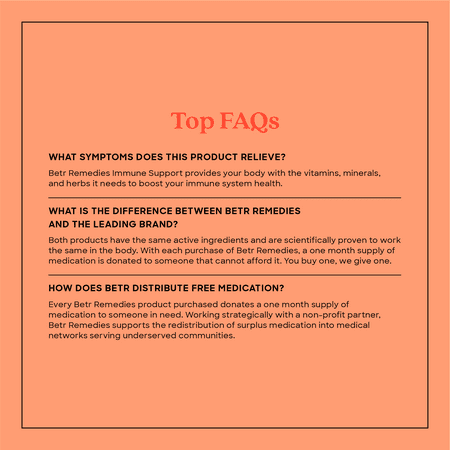 Top FAQs

WHAT SYMPTOMS DOES THIS PRODUCT RELIEVE?

Betr Remedies Immune Support provides your body with the vitamins, minerals, and herbs it needs to boost your immune system health.

WHAT IS THE DIFFERENCE BETWEEN BETR REMEDIES AND THE LEADING BRAND?

Both products have the same active ingredients and are scientifically proven to work the same in the body. With each purchase of Betr Remedies, a one month supply of medication is donated to someone that cannot afford it. You buy one, we give one.

HOW DOES BETR DISTRIBUTE FREE MEDICATION?

Every Betr Remedies product purchased donates a one month supply of medication to someone in need. Working strategically with a non-profit partner, Betr Remedies supports the redistribution of surplus medication into medical networks serving underserved communities.